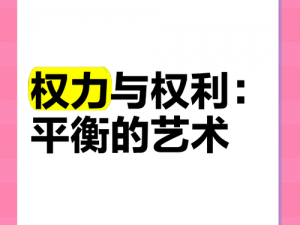 权力与权利：
平衡的艺术